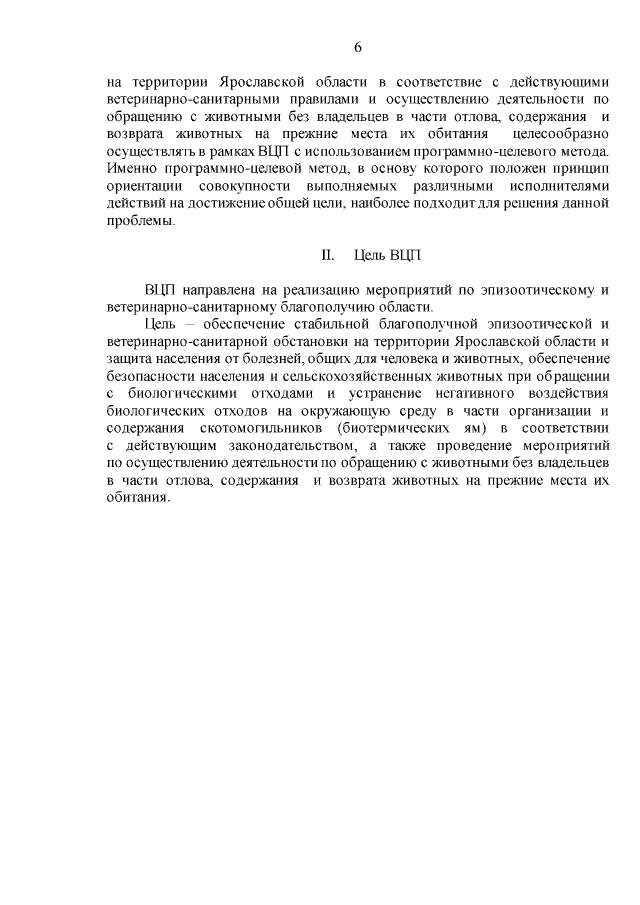 6

на территории Ярославской области в соответствие с действующими ветеринарно-санитарными правилами и осуществлению деятельности по обращению с животными без владельцев в части отлова, содержания и возврата животных на прежние места их обитания целесообразно осуществлять в рамках ВЦП с использованием программно-целевого метода. Именно программно-целевой метод, в основу которого положен принцип ориентации совокупности выполняемых различными исполнителями действий на достижение общей цели, наиболее подходит для решения данной проблемы.

II. Цель ВЦП

ВЦП направлена на реализацию мероприятий по эпизоотическому и ветеринарно-санитарному благополучию области.

Цель – обеспечение стабильной благополучной эпизоотической и ветеринарно-санитарной обстановки на территории Ярославской области и защита населения от болезней, общих для человека и животных, обеспечение безопасности населения и сельскохозяйственных животных при обращении с биологическими отходами и устранение негативного воздействия биологических отходов на окружающую среду в части организации и содержания скотомогильников (биотермических ям) в соответствии с действующим законодательством, а также проведение мероприятий по осуществлению деятельности по обращению с животными без владельцев в части отлова, содержания и возврата животных на прежние места их обитания.